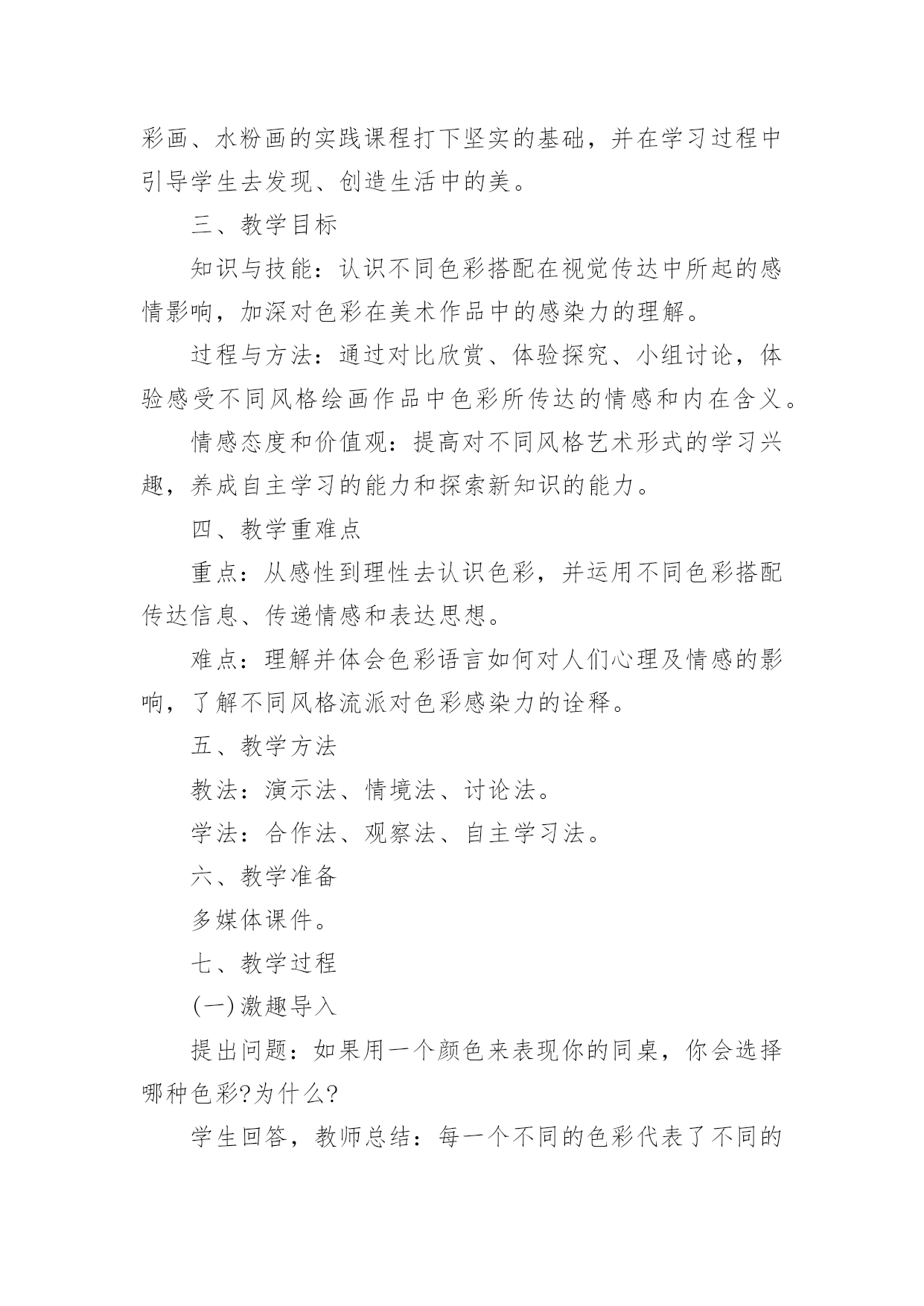 彩画、水粉画的实践课程打下坚实的基础，并在学习过程中引导学生去发现、创造生活中的美。

三、教学目标

知识与技能：认识不同色彩搭配在视觉传达中所起的感情影响，加深对色彩在美术作品中的感染力的理解。

过程与方法：通过对比欣赏、体验探究、小组讨论，体验感受不同风格绘画作品中色彩所传达的情感和内在含义。

情感态度和价值观：提高对不同风格艺术形式的学习兴趣，养成自主学习的能力和探索新知识的能力。

四、教学重难点

重点：从感性到理性去认识色彩，并运用不同色彩搭配传达信息、传递情感和表达思想。

难点：理解并体会色彩语言如何对人们心理及情感的影响，了解不同风格流派对色彩感染力的诠释。

五、教学方法

教法：演示法、情境法、讨论法。

学法：合作法、观察法、自主学习法。

六、教学准备

多媒体课件。

七、教学过程

(一)激趣导入

提出问题：如果用一个颜色来表现你的同桌，你会选择哪种色彩?为什么?

学生回答，教师总结：每一个不同的色彩代表了不同的